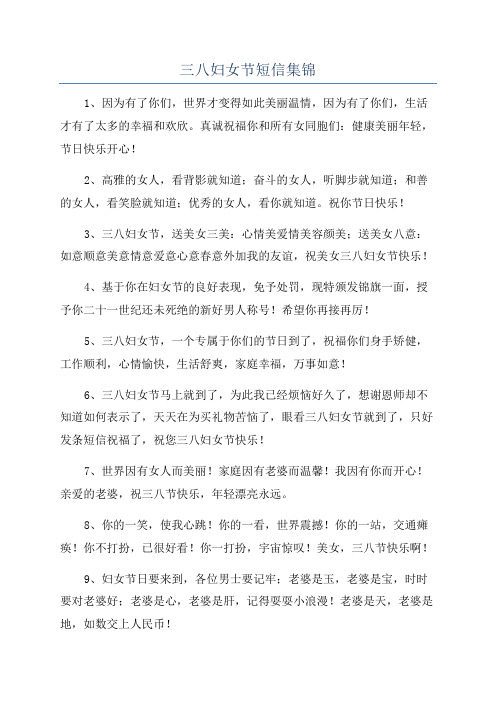 三八妇女节短信集锦

1、因为有了你们，世界才变得如此美丽温情，因为有了你们，生活才有了太多的幸福和欢欣。真诚祝福你和所有女同胞们：健康美丽年轻，节日快乐开心！

2、高雅的女人，看背影就知道；奋斗的女人，听脚步就知道；和善的女人，看笑脸就知道；优秀的女人，看你就知道。祝你节日快乐！

3、三八妇女节，送美女三美：心情美爱情美容颜美；送美女八意：如意顺意美意情意爱意心意春意外加我的友谊，祝美女三八妇女节快乐！

4、基于你在妇女节的良好表现，免予处罚，现特颁发锦旗一面，授予你二十一世纪还未死绝的新好男人称号！希望你再接再厉！

5、三八妇女节，一个专属于你们的节日到了，祝福你们身手矫健，工作顺利，心情愉快，生活舒爽，家庭幸福，万事如意！

6、三八妇女节马上就到了，为此我已经烦恼好久了，想谢恩师却不知道如何表示了，天天在为买礼物苦恼了，眼看三八妇女节就到了，只好发条短信祝福了，祝您三八妇女节快乐！

7、世界因有女人而美丽！家庭因有老婆而温馨！我因有你而开心！亲爱的老婆，祝三八节快乐，年轻漂亮永远。

8、你的一笑，使我心跳！你的一看，世界震撼！你的一站，交通瘫痪！你不打扮，已很好看！你一打扮，宇宙惊叹！美女，三八节快乐啊！

9、妇女节日要来到，各位男士要记牢：老婆是玉，老婆是宝，时时要对老婆好；老婆是心，老婆是肝，记得要耍小浪漫！老婆是天，老婆是地，如数交上人民币！